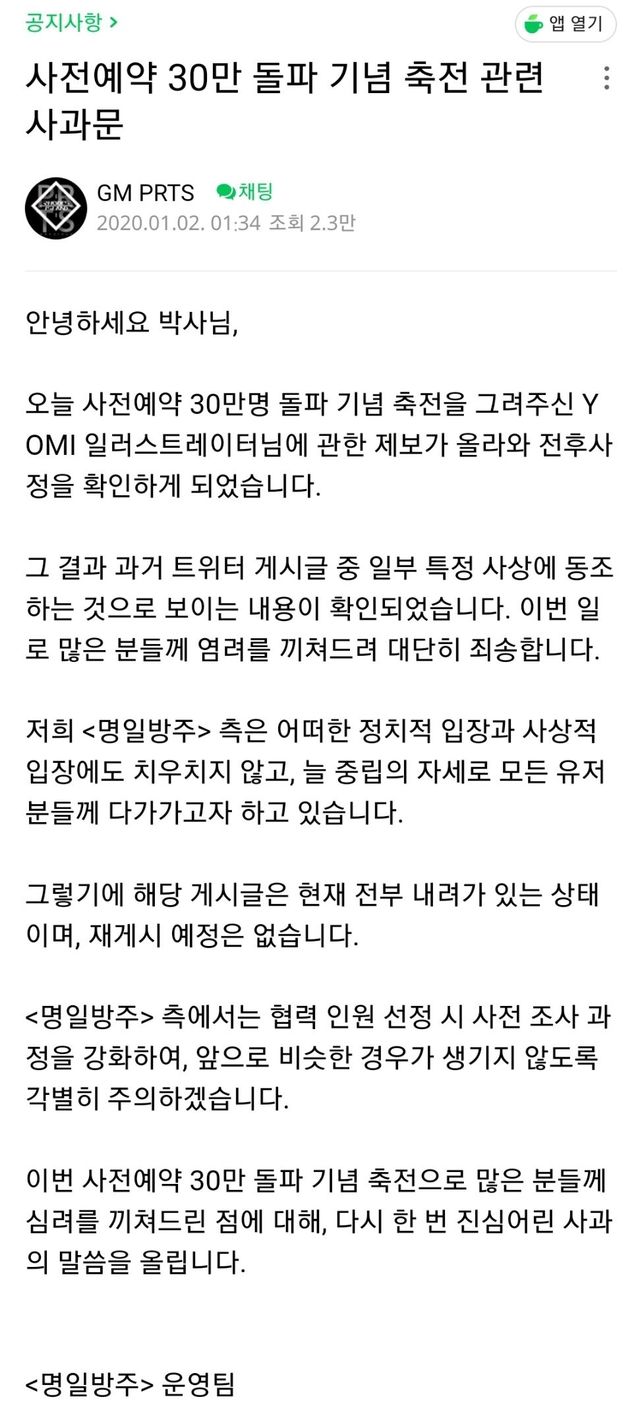 공지사항 >

앱 열기

사전예약 30만 돌파 기념 축전 관련 사과문

GM PRTS 채팅
2020.01.02. 01:34 조회 2.3만

안녕하세요 박사님,

오늘 사전예약 30만명 돌파 기념 축전을 그려주신 YOMI 일러스트레이터님에 관한 제보가 올라와 전후사정을 확인하게 되었습니다.

그 결과 과거 트위터 게시글 중 일부 특정 사상에 동조하는 것으로 보이는 내용이 확인되었습니다. 이번 일로 많은 분들께 염려를 끼쳐드려 대단히 죄송합니다.

저희 <명일방주> 측은 어떠한 정치적 입장과 사상적 입장에도 치우치지 않고, 늘 중립의 자세로 모든 유저분들께 다가가고자 하고 있습니다.

그렇기에 해당 게시글은 현재 전부 내려가 있는 상태이며, 재게시 예정은 없습니다.

<명일방주> 측에서는 협력 인원 선정 시 사전 조사 과정을 강화하여, 앞으로 비슷한 경우가 생기지 않도록 각별히 주의하겠습니다.

이번 사전예약 30만 돌파 기념 축전으로 많은 분들께 심려를 끼쳐드린 점에 대해, 다시 한 번 진심어린 사과의 말씀을 올립니다.

<명일방주> 운영팀